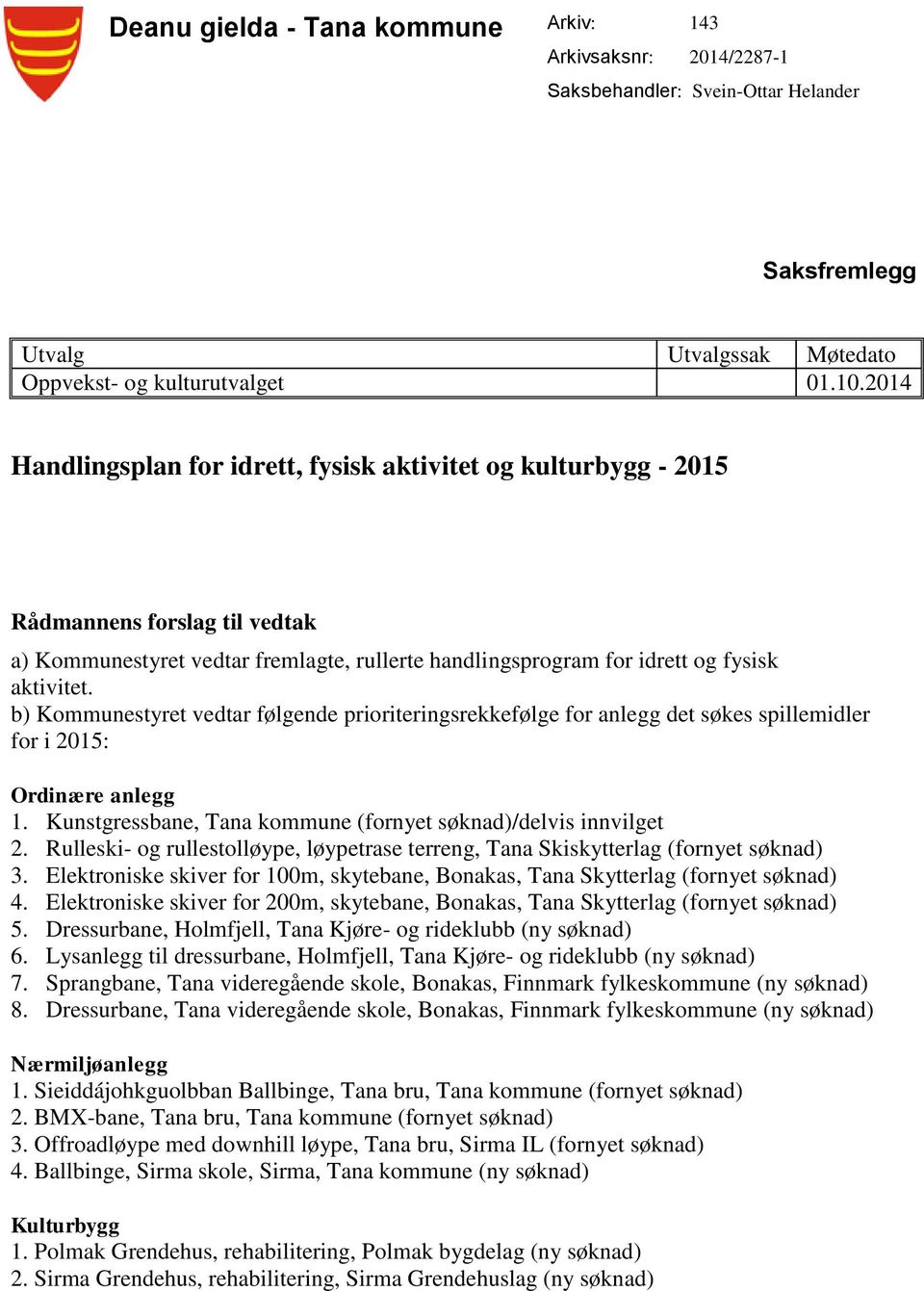 Deanu gielda - Tana kommune

Arkiv: 143
Arkivsaksnr: 2014/2287-1
Saksbehandler: Svein-Ottar Helander

Saksfremlegg

| Utvalg | Utvalgssak | Møtedato |
|---|---|---|
| Oppvekst- og kulturutvalget | | 01.10.2014 |

Handlingsplan for idrett, fysisk aktivitet og kulturbygg - 2015

Rådmannens forslag til vedtak

a) Kommunestyret vedtar fremlagte, rullerte handlingsprogram for idrett og fysisk aktivitet.
b) Kommunestyret vedtar følgende prioriteringsrekkefølge for anlegg det søkes spillemidler for i 2015:

Ordinære anlegg
1. Kunstgressbane, Tana kommune (fornyet søknad)/delvis innvilget
2. Rulleski- og rullestolløype, løypetrase terreng, Tana Skiskytterlag (fornyet søknad)
3. Elektroniske skiver for 100m, skytebane, Bonakas, Tana Skytterlag (fornyet søknad)
4. Elektroniske skiver for 200m, skytebane, Bonakas, Tana Skytterlag (fornyet søknad)
5. Dressurbane, Holmfjell, Tana Kjøre- og rideklubb (ny søknad)
6. Lysanlegg til dressurbane, Holmfjell, Tana Kjøre- og rideklubb (ny søknad)
7. Sprangbane, Tana videregående skole, Bonakas, Finnmark fylkeskommune (ny søknad)
8. Dressurbane, Tana videregående skole, Bonakas, Finnmark fylkeskommune (ny søknad)

Nærmiljøanlegg
1. Sieiddájohkguolbban Ballbinge, Tana bru, Tana kommune (fornyet søknad)
2. BMX-bane, Tana bru, Tana kommune (fornyet søknad)
3. Offroadløype med downhill løype, Tana bru, Sirma IL (fornyet søknad)
4. Ballbinge, Sirma skole, Sirma, Tana kommune (ny søknad)

Kulturbygg
1. Polmak Grendehus, rehabilitering, Polmak bygdelag (ny søknad)
2. Sirma Grendehus, rehabilitering, Sirma Grendehuslag (ny søknad)